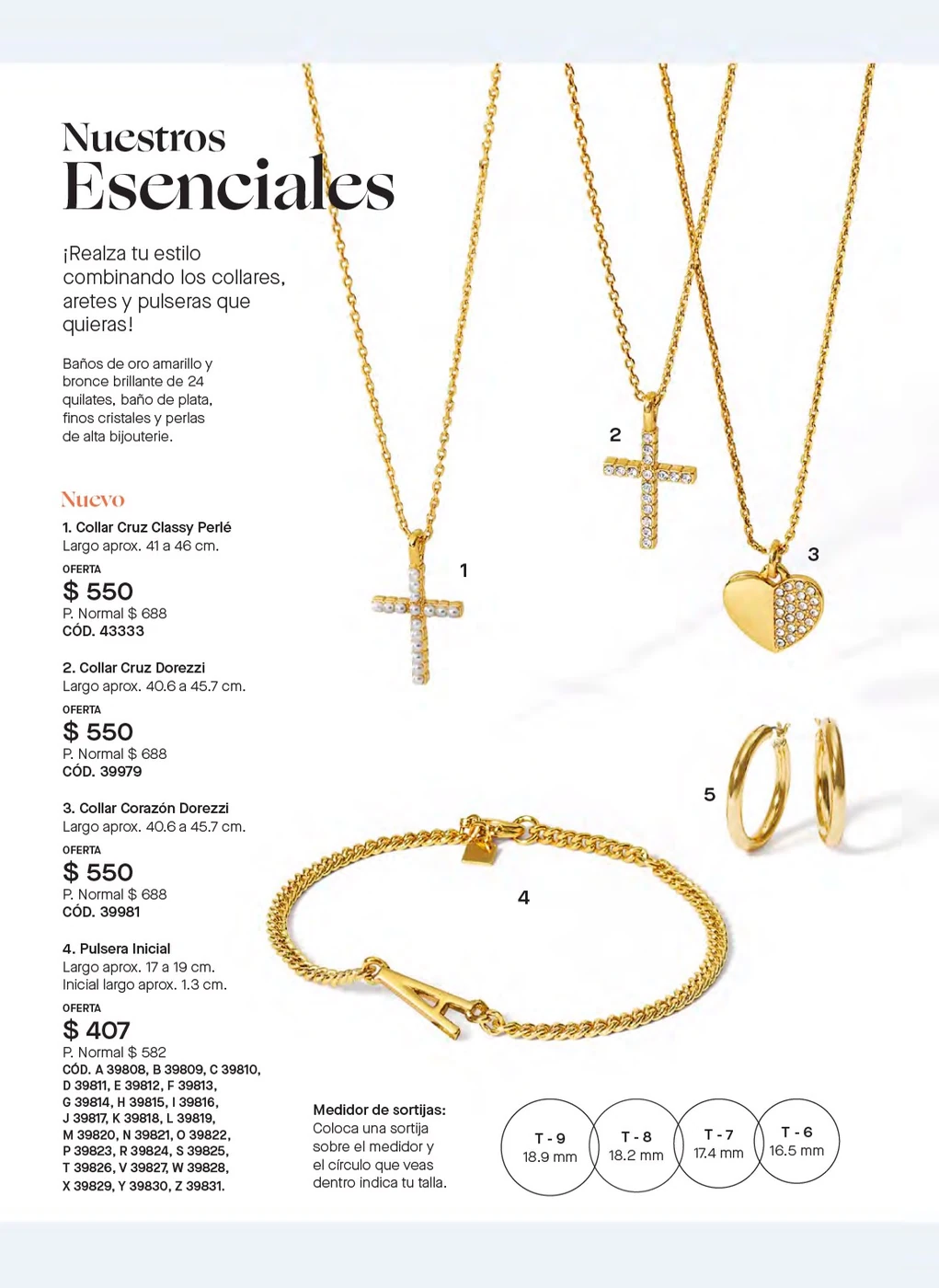 Nuestros
Esenciales

¡Realza tu estilo combinando los collares, aretes y pulseras que quieras!

Baños de oro amarillo y bronce brillante de 24 quilates, baño de plata, finos cristales y perlas de alta bijouterie.

Nuevo

1. Collar Cruz Classy Perlé
Largo aprox. 41 a 46 cm.
OFERTA
$ 550
P. Normal $ 688
CÓD. 43333

2. Collar Cruz Dorezzi
Largo aprox. 40.6 a 45.7 cm.
OFERTA
$ 550
P. Normal $ 688
CÓD. 39979

3. Collar Corazón Dorezzi
Largo aprox. 40.6 a 45.7 cm.
OFERTA
$ 550
P. Normal $ 688
CÓD. 39981

4. Pulsera Inicial
Largo aprox. 17 a 19 cm.
Inicial largo aprox. 1.3 cm.
OFERTA
$ 407
P. Normal $ 582
CÓD. A 39808, B 39809, C 39810, D 39811, E 39812, F 39813, G 39814, H 39815, I 39816, J 39817, K 39818, L 39819, M 39820, N 39821, O 39822, P 39823, R 39824, S 39825, T 39826, V 39827, W 39828, X 39829, Y 39830, Z 39831.

1

2

3

5

4

Medidor de sortijas:
Coloca una sortija sobre el medidor y el círculo que veas dentro indica tu talla.

T - 9
18.9 mm

T - 8
18.2 mm

T - 7
17.4 mm

T - 6
16.5 mm